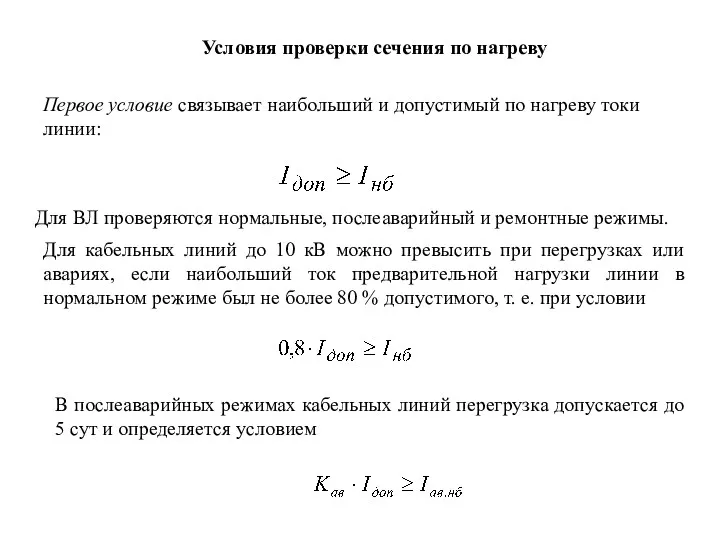 Условия проверки сечения по нагреву

Первое условие связывает наибольший и допустимый по нагреву токи линии:

$I_{доп} \geq I_{нб}$

Для ВЛ проверяются нормальные, послеаварийный и ремонтные режимы.

Для кабельных линий до 10 кВ можно превысить при перегрузках или авариях, если наибольший ток предварительной нагрузки линии в нормальном режиме был не более 80 % допустимого, т. е. при условии

$0{,}8 \cdot I_{доп} \geq I_{нб}$

В послеаварийных режимах кабельных линий перегрузка допускается до 5 сут и определяется условием

$K_{ав} \cdot I_{доп} \geq I_{ав.нб}$